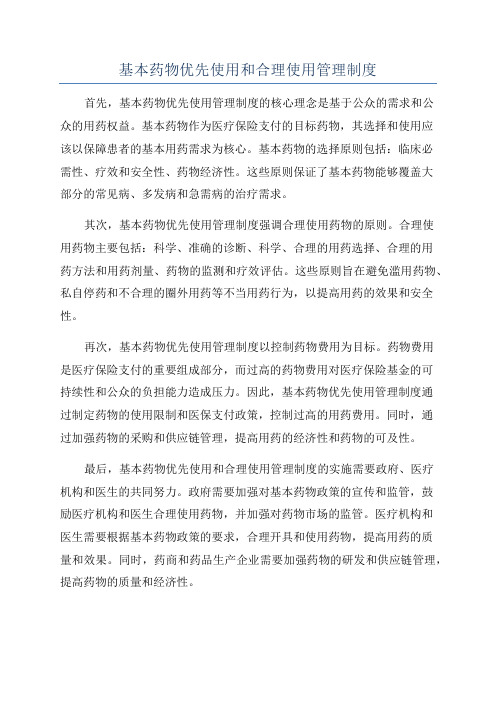 基本药物优先使用和合理使用管理制度

首先，基本药物优先使用管理制度的核心理念是基于公众的需求和公众的用药权益。基本药物作为医疗保险支付的目标药物，其选择和使用应该以保障患者的基本用药需求为核心。基本药物的选择原则包括：临床必需性、疗效和安全性、药物经济性。这些原则保证了基本药物能够覆盖大部分的常见病、多发病和急需病的治疗需求。

其次，基本药物优先使用管理制度强调合理使用药物的原则。合理使用药物主要包括：科学、准确的诊断、科学、合理的用药选择、合理的用药方法和用药剂量、药物的监测和疗效评估。这些原则旨在避免滥用药物、私自停药和不合理的圈外用药等不当用药行为，以提高用药的效果和安全性。

再次，基本药物优先使用管理制度以控制药物费用为目标。药物费用是医疗保险支付的重要组成部分，而过高的药物费用对医疗保险基金的可持续性和公众的负担能力造成压力。因此，基本药物优先使用管理制度通过制定药物的使用限制和医保支付政策，控制过高的用药费用。同时，通过加强药物的采购和供应链管理，提高用药的经济性和药物的可及性。

最后，基本药物优先使用和合理使用管理制度的实施需要政府、医疗机构和医生的共同努力。政府需要加强对基本药物政策的宣传和监管，鼓励医疗机构和医生合理使用药物，并加强对药物市场的监管。医疗机构和医生需要根据基本药物政策的要求，合理开具和使用药物，提高用药的质量和效果。同时，药商和药品生产企业需要加强药物的研发和供应链管理，提高药物的质量和经济性。